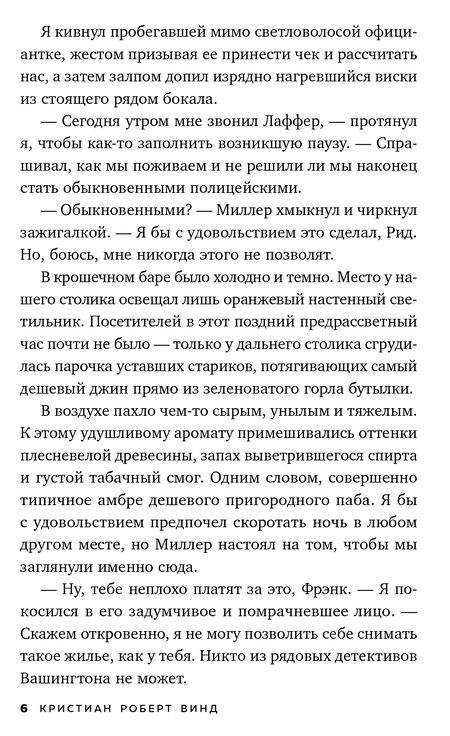 Я кивнул пробегавшей мимо светловолосой официантке, жестом призывая ее принести чек и рассчитать нас, а затем залпом допил изрядно нагревшийся виски из стоящего рядом бокала.

— Сегодня утром мне звонил Лаффер, — протянул я, чтобы как-то заполнить возникшую паузу. — Спрашивал, как мы поживаем и не решили ли мы наконец стать обыкновенными полицейскими.

— Обыкновенными? — Миллер хмыкнул и чиркнул зажигалкой. — Я бы с удовольствием это сделал, Рид. Но, боюсь, мне никогда этого не позволят.

В крошечном баре было холодно и темно. Место у нашего столика освещал лишь оранжевый настенный светильник. Посетителей в этот поздний предрассветный час почти не было — только у дальнего столика сгрудилась парочка уставших стариков, потягивающих самый дешевый джин прямо из зеленоватого горла бутылки.

В воздухе пахло чем-то сырым, унылым и тяжелым. К этому удушливому аромату примешивались оттенки плесневелой древесины, запах выветрившегося спирта и густой табачный смог. Одним словом, совершенно типичное амбре дешевого пригородного паба. Я бы с удовольствием предпочел скоротать ночь в любом другом месте, но Миллер настоял на том, чтобы мы заглянули именно сюда.

— Ну, тебе неплохо платят за это, Фрэнк. — Я покосился в его задумчивое и помрачневшее лицо. — Скажем откровенно, я не могу позволить себе снимать такое жилье, как у тебя. Никто из рядовых детективов Вашингтона не может.

6 КРИСТИАН РОБЕРТ ВИНД